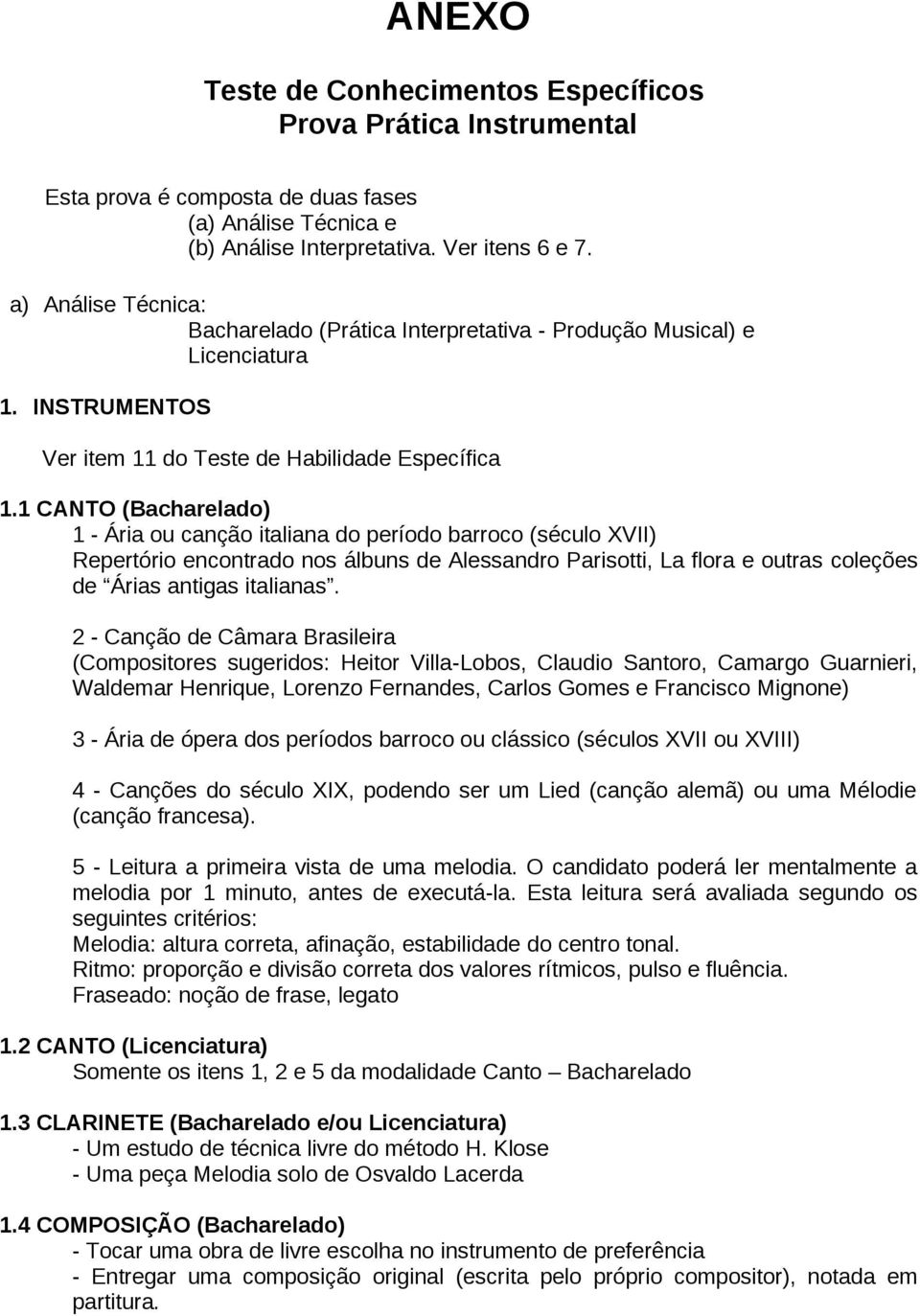 ANEXO

Teste de Conhecimentos Específicos
Prova Prática Instrumental

Esta prova é composta de duas fases
(a) Análise Técnica e
(b) Análise Interpretativa. Ver itens 6 e 7.

a) Análise Técnica:
Bacharelado (Prática Interpretativa - Produção Musical) e Licenciatura

1. INSTRUMENTOS

Ver item 11 do Teste de Habilidade Específica

1.1 CANTO (Bacharelado)
1 - Ária ou canção italiana do período barroco (século XVII)
Repertório encontrado nos álbuns de Alessandro Parisotti, La flora e outras coleções de “Árias antigas italianas”.

2 - Canção de Câmara Brasileira
(Compositores sugeridos: Heitor Villa-Lobos, Claudio Santoro, Camargo Guarnieri, Waldemar Henrique, Lorenzo Fernandes, Carlos Gomes e Francisco Mignone)

3 - Ária de ópera dos períodos barroco ou clássico (séculos XVII ou XVIII)

4 - Canções do século XIX, podendo ser um Lied (canção alemã) ou uma Mélodie (canção francesa).

5 - Leitura a primeira vista de uma melodia. O candidato poderá ler mentalmente a melodia por 1 minuto, antes de executá-la. Esta leitura será avaliada segundo os seguintes critérios:
Melodia: altura correta, afinação, estabilidade do centro tonal.
Ritmo: proporção e divisão correta dos valores rítmicos, pulso e fluência.
Fraseado: noção de frase, legato

1.2 CANTO (Licenciatura)
Somente os itens 1, 2 e 5 da modalidade Canto – Bacharelado

1.3 CLARINETE (Bacharelado e/ou Licenciatura)
- Um estudo de técnica livre do método H. Klose
- Uma peça Melodia solo de Osvaldo Lacerda

1.4 COMPOSIÇÃO (Bacharelado)
- Tocar uma obra de livre escolha no instrumento de preferência
- Entregar uma composição original (escrita pelo próprio compositor), notada em partitura.